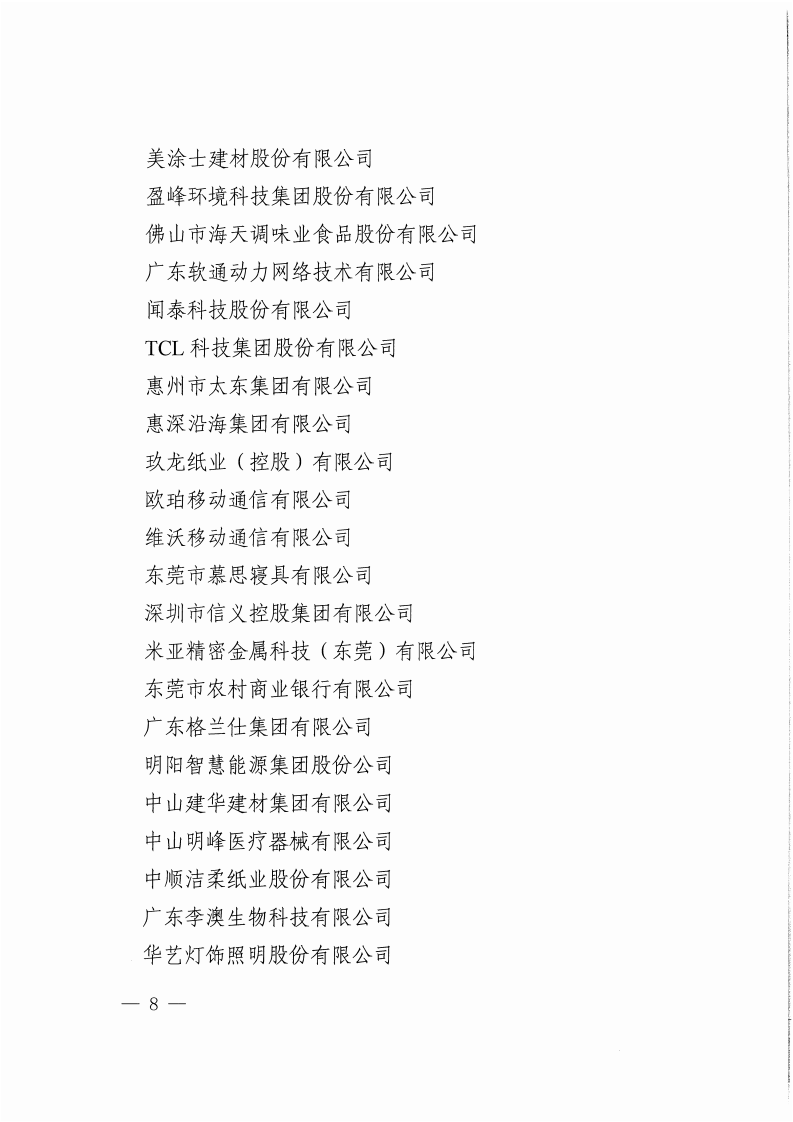 美涂士建材股份有限公司
盈峰环境科技集团股份有限公司
佛山市海天调味业食品股份有限公司
广东软通动力网络技术有限公司
闻泰科技股份有限公司
TCL 科技集团股份有限公司
惠州市太东集团有限公司
惠深沿海集团有限公司
玖龙纸业（控股）有限公司
欧珀移动通信有限公司
维沃移动通信有限公司
东莞市慕思寝具有限公司
深圳市信义控股集团有限公司
米亚精密金属科技（东莞）有限公司
东莞市农村商业银行有限公司
广东格兰仕集团有限公司
明阳智慧能源集团股份公司
中山建华建材集团有限公司
中山明峰医疗器械有限公司
中顺洁柔纸业股份有限公司
广东李澳生物科技有限公司
华艺灯饰照明股份有限公司

— 8 —